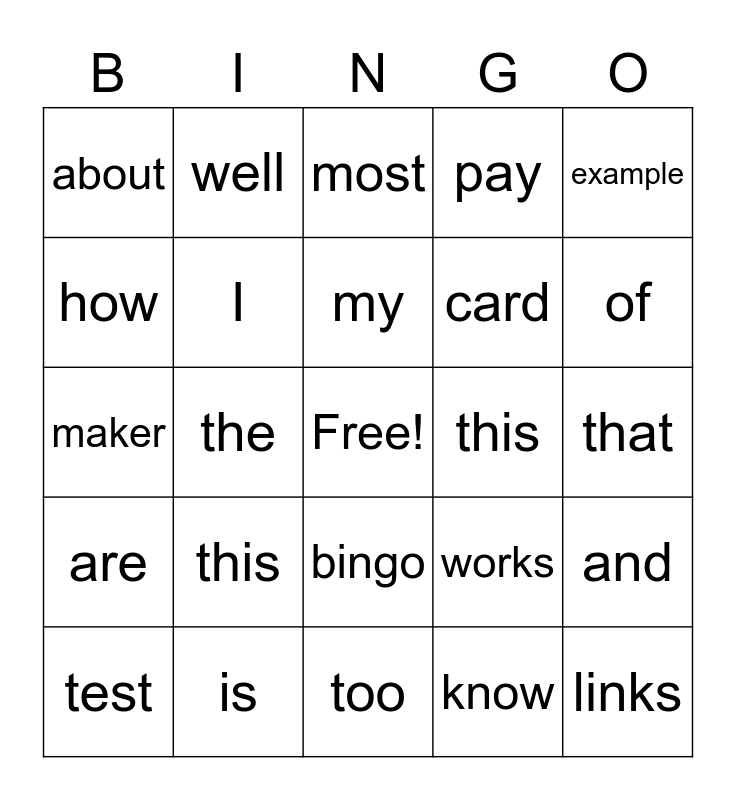 | B | I | N | G | O |
|---|---|---|---|---|
| about | well | most | pay | example |
| how | I | my | card | of |
| maker | the | Free! | this | that |
| are | this | bingo | works | and |
| test | is | too | know | links |